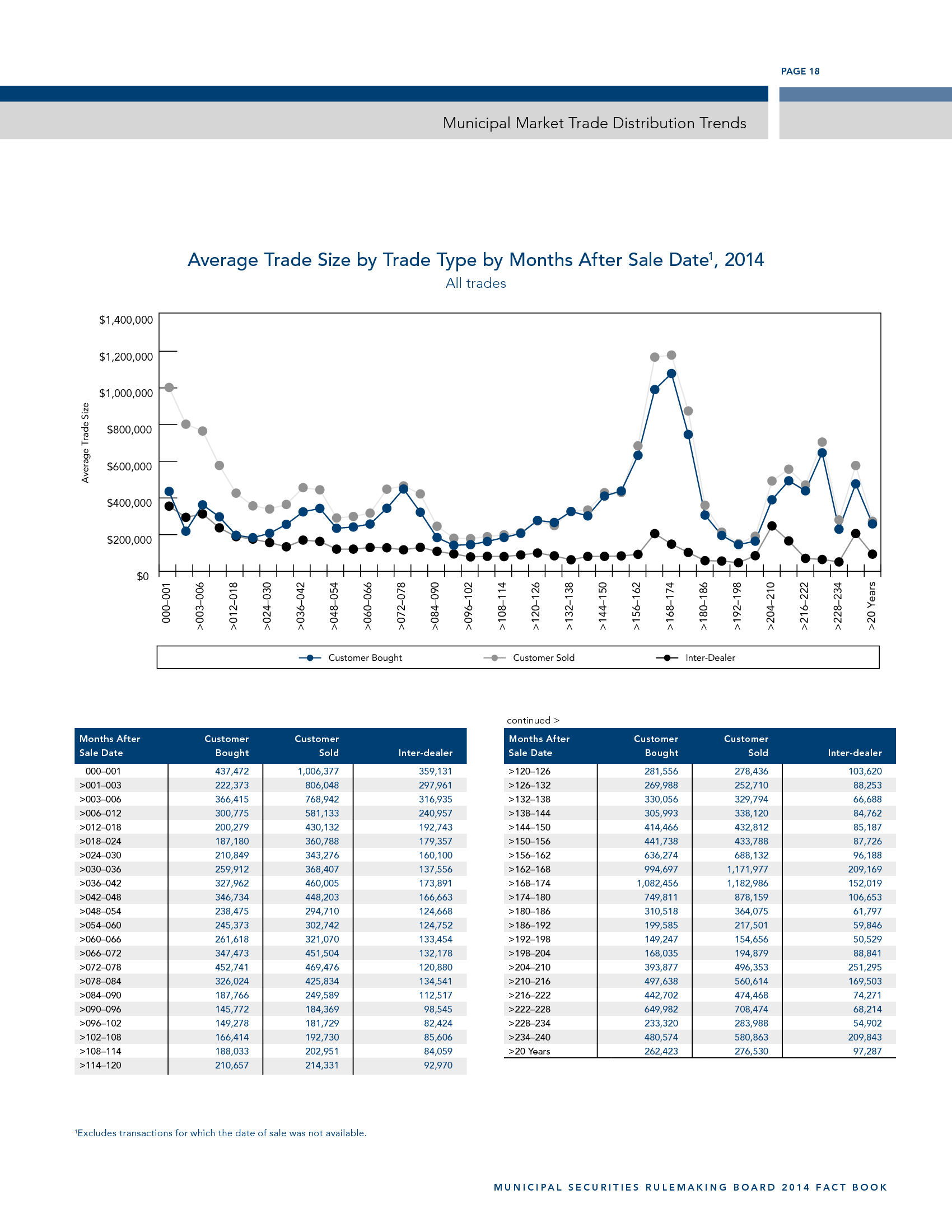 PAGE 18

Municipal Market Trade Distribution Trends

Average Trade Size by Trade Type by Months After Sale Date$^1$, 2014
All trades

Average Trade Size

$1,400,000
$1,200,000
$1,000,000
$800,000
$600,000
$400,000
$200,000
$0

000–001
>003–006
>012–018
>024–030
>036–042
>048–054
>060–066
>072–078
>084–090
>096–102
>108–114
>120–126
>132–138
>144–150
>156–162
>168–174
>180–186
>192–198
>204–210
>216–222
>228–234
>20 Years

Customer Bought
Customer Sold
Inter-Dealer

| Months After Sale Date | Customer Bought | Customer Sold | Inter-dealer |
|---|---|---|---|
| 000–001 | 437,472 | 1,006,377 | 359,131 |
| >001–003 | 222,373 | 806,048 | 297,961 |
| >003–006 | 366,415 | 768,942 | 316,935 |
| >006–012 | 300,775 | 581,133 | 240,957 |
| >012–018 | 200,279 | 430,132 | 192,743 |
| >018–024 | 187,180 | 360,788 | 179,357 |
| >024–030 | 210,849 | 343,276 | 160,100 |
| >030–036 | 259,912 | 368,407 | 137,556 |
| >036–042 | 327,962 | 460,005 | 173,891 |
| >042–048 | 346,734 | 448,203 | 166,663 |
| >048–054 | 238,475 | 294,710 | 124,668 |
| >054–060 | 245,373 | 302,742 | 124,752 |
| >060–066 | 261,618 | 321,070 | 133,454 |
| >066–072 | 347,473 | 451,504 | 132,178 |
| >072–078 | 452,741 | 469,476 | 120,880 |
| >078–084 | 326,024 | 425,834 | 134,541 |
| >084–090 | 187,766 | 249,589 | 112,517 |
| >090–096 | 145,772 | 184,369 | 98,545 |
| >096–102 | 149,278 | 181,729 | 82,424 |
| >102–108 | 166,414 | 192,730 | 85,606 |
| >108–114 | 188,033 | 202,951 | 84,059 |
| >114–120 | 210,657 | 214,331 | 92,970 |

continued >

| Months After Sale Date | Customer Bought | Customer Sold | Inter-dealer |
|---|---|---|---|
| >120–126 | 281,556 | 278,436 | 103,620 |
| >126–132 | 269,988 | 252,710 | 88,253 |
| >132–138 | 330,056 | 329,794 | 66,688 |
| >138–144 | 305,993 | 338,120 | 84,762 |
| >144–150 | 414,466 | 432,812 | 85,187 |
| >150–156 | 441,738 | 433,788 | 87,726 |
| >156–162 | 636,274 | 688,132 | 96,188 |
| >162–168 | 994,697 | 1,171,977 | 209,169 |
| >168–174 | 1,082,456 | 1,182,986 | 152,019 |
| >174–180 | 749,811 | 878,159 | 106,653 |
| >180–186 | 310,518 | 364,075 | 61,797 |
| >186–192 | 199,585 | 217,501 | 59,846 |
| >192–198 | 149,247 | 154,656 | 50,529 |
| >198–204 | 168,035 | 194,879 | 88,841 |
| >204–210 | 393,877 | 496,353 | 251,295 |
| >210–216 | 497,638 | 560,614 | 169,503 |
| >216–222 | 442,702 | 474,468 | 74,271 |
| >222–228 | 649,982 | 708,474 | 68,214 |
| >228–234 | 233,320 | 283,988 | 54,902 |
| >234–240 | 480,574 | 580,863 | 209,843 |
| >20 Years | 262,423 | 276,530 | 97,287 |

$^1$Excludes transactions for which the date of sale was not available.

MUNICIPAL SECURITIES RULEMAKING BOARD 2014 FACT BOOK